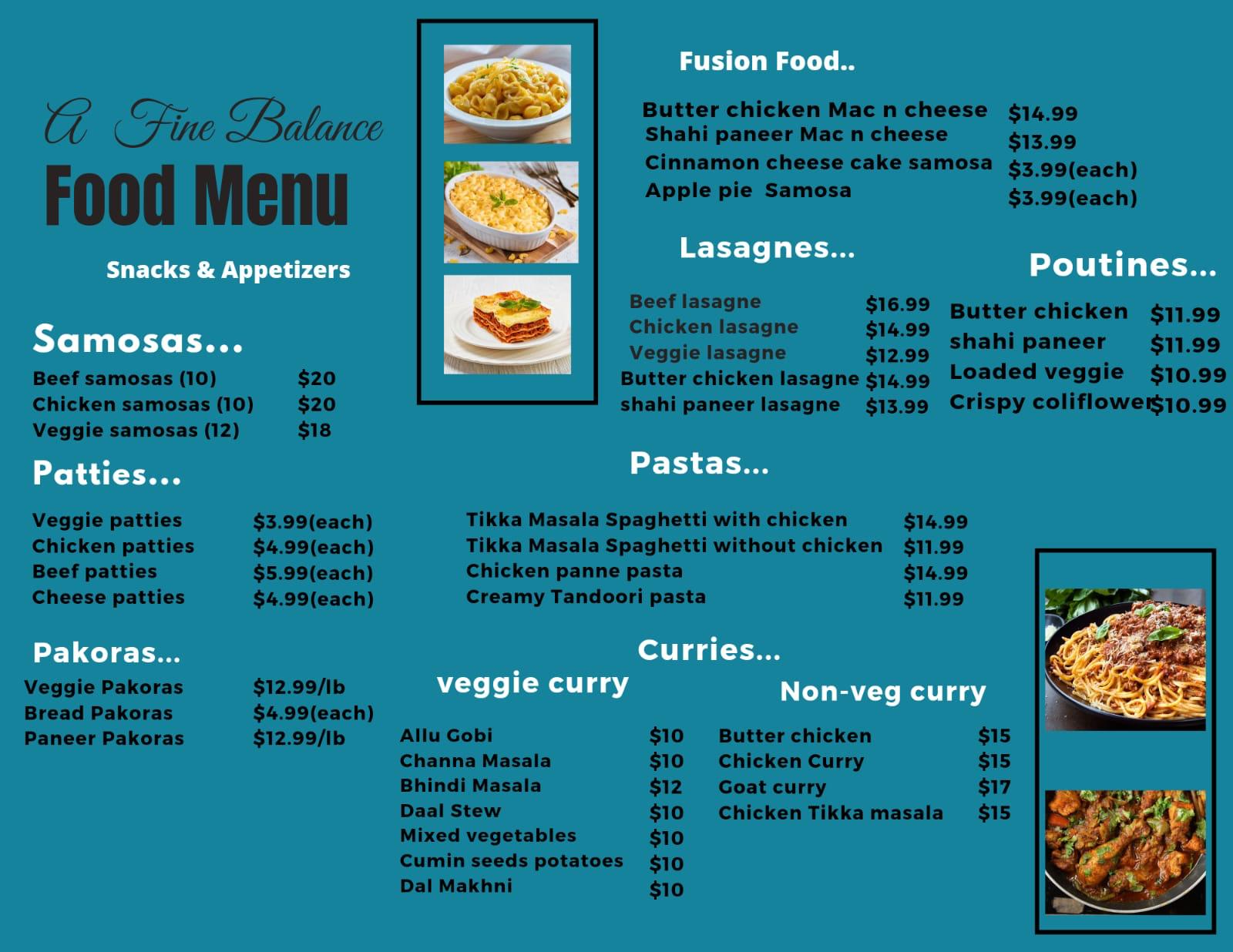 A Fine Balance
Food Menu

Snacks & Appetizers

Samosas...
Beef samosas (10) $20
Chicken samosas (10) $20
Veggie samosas (12) $18

Patties...
Veggie patties $3.99(each)
Chicken patties $4.99(each)
Beef patties $5.99(each)
Cheese patties $4.99(each)

Pakoras...
Veggie Pakoras $12.99/lb
Bread Pakoras $4.99(each)
Paneer Pakoras $12.99/lb

Fusion Food..
Butter chicken Mac n cheese $14.99
Shahi paneer Mac n cheese $13.99
Cinnamon cheese cake samosa $3.99(each)
Apple pie Samosa $3.99(each)

Lasagnes...
Beef lasagne $16.99
Chicken lasagne $14.99
Veggie lasagne $12.99
Butter chicken lasagne $14.99
shahi paneer lasagne $13.99

Poutines...
Butter chicken $11.99
shahi paneer $11.99
Loaded veggie $10.99
Crispy coliflower $10.99

Pastas...
Tikka Masala Spaghetti with chicken $14.99
Tikka Masala Spaghetti without chicken $11.99
Chicken panne pasta $14.99
Creamy Tandoori pasta $11.99

Curries...

veggie curry
Allu Gobi $10
Channa Masala $10
Bhindi Masala $12
Daal Stew $10
Mixed vegetables $10
Cumin seeds potatoes $10
Dal Makhni $10

Non-veg curry
Butter chicken $15
Chicken Curry $15
Goat curry $17
Chicken Tikka masala $15